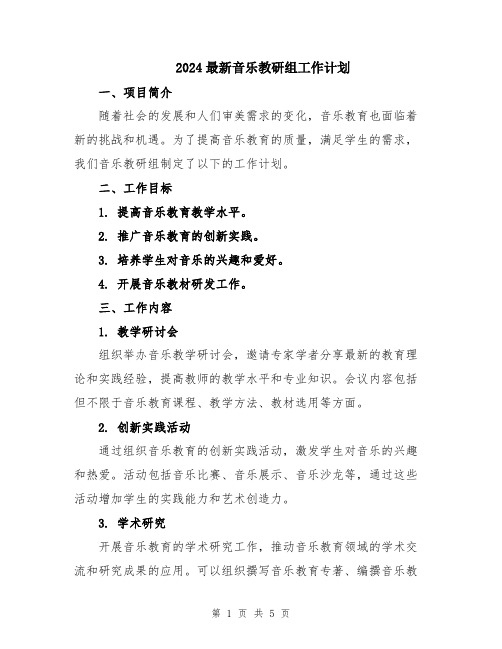 2024最新音乐教研组工作计划

一、项目简介

随着社会的发展和人们审美需求的变化，音乐教育也面临着新的挑战和机遇。为了提高音乐教育的质量，满足学生的需求，我们音乐教研组制定了以下的工作计划。

二、工作目标

1. 提高音乐教育教学水平。

2. 推广音乐教育的创新实践。

3. 培养学生对音乐的兴趣和爱好。

4. 开展音乐教材研发工作。

三、工作内容

1. 教学研讨会

组织举办音乐教学研讨会，邀请专家学者分享最新的教育理论和实践经验，提高教师的教学水平和专业知识。会议内容包括但不限于音乐教育课程、教学方法、教材选用等方面。

2. 创新实践活动

通过组织音乐教育的创新实践活动，激发学生对音乐的兴趣和热爱。活动包括音乐比赛、音乐展示、音乐沙龙等，通过这些活动增加学生的实践能力和艺术创造力。

3. 学术研究

开展音乐教育的学术研究工作，推动音乐教育领域的学术交流和研究成果的应用。可以组织撰写音乐教育专著、编撰音乐教

第 1 页 共 5 页